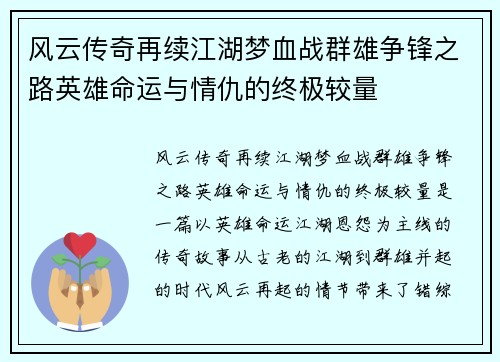 风云传奇再续江湖梦血战群雄争锋之路英雄命运与情仇的终极较量

风云传奇再续江湖梦血战群雄争锋之路英雄命运与情仇的终极较量是一篇以英雄命运江湖恩怨为主线的传奇故事从古老的江湖到群雄并起的时代风云再起的情节带来了错综